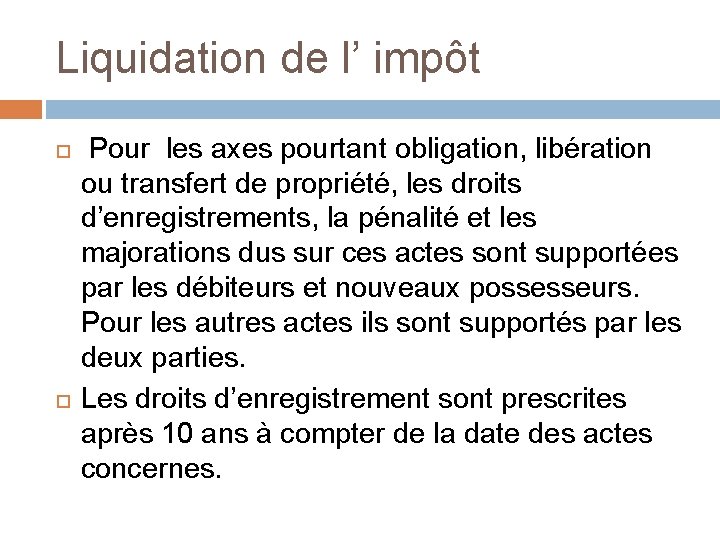 Liquidation de l’ impôt

Pour les axes pourtant obligation, libération ou transfert de propriété, les droits d’enregistrements, la pénalité et les majorations dus sur ces actes sont supportées par les débiteurs et nouveaux possesseurs. Pour les autres actes ils sont supportés par les deux parties.

Les droits d’enregistrement sont prescrites après 10 ans à compter de la date des actes concernes.